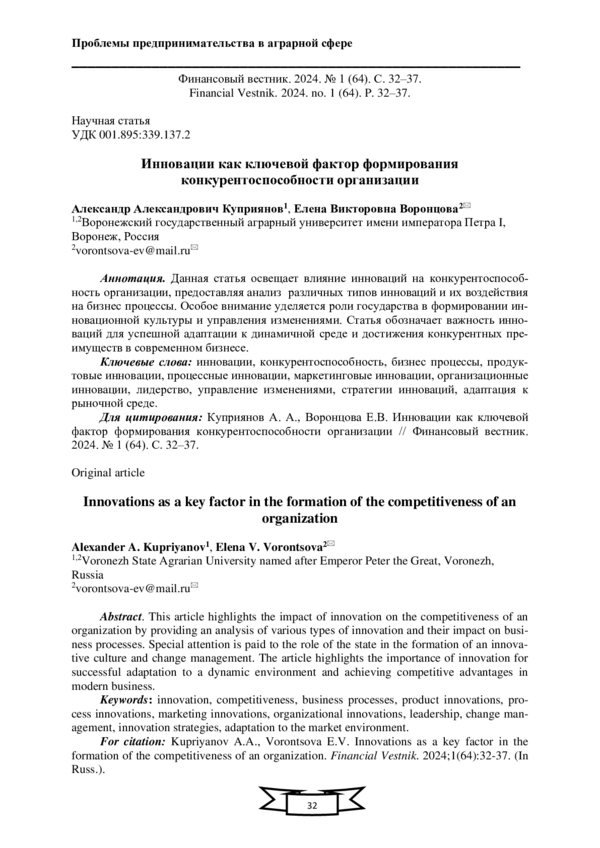 Проблемы предпринимательства в аграрной сфере

Финансовый вестник. 2024. № 1 (64). С. 32–37.
Financial Vestnik. 2024. no. 1 (64). P. 32–37.

Научная статья
УДК 001.895:339.137.2

Инновации как ключевой фактор формирования конкурентоспособности организации

Александр Александрович Куприянов$^1$, Елена Викторовна Воронцова$^2$✉
$^{1,2}$Воронежский государственный аграрный университет имени императора Петра I, Воронеж, Россия
$^2$vorontsova-ev@mail.ru✉

Аннотация. Данная статья освещает влияние инноваций на конкурентоспособность организации, предоставляя анализ различных типов инноваций и их воздействия на бизнес процессы. Особое внимание уделяется роли государства в формировании инновационной культуры и управления изменениями. Статья обозначает важность инноваций для успешной адаптации к динамичной среде и достижения конкурентных преимуществ в современном бизнесе.

Ключевые слова: инновации, конкурентоспособность, бизнес процессы, продуктовые инновации, процессные инновации, маркетинговые инновации, организационные инновации, лидерство, управление изменениями, стратегии инноваций, адаптация к рыночной среде.

Для цитирования: Куприянов А. А., Воронцова Е.В. Инновации как ключевой фактор формирования конкурентоспособности организации // Финансовый вестник. 2024. № 1 (64). С. 32–37.

Original article

Innovations as a key factor in the formation of the competitiveness of an organization

Alexander A. Kupriyanov$^1$, Elena V. Vorontsova$^2$✉
$^{1,2}$Voronezh State Agrarian University named after Emperor Peter the Great, Voronezh, Russia
$^2$vorontsova-ev@mail.ru✉

Abstract. This article highlights the impact of innovation on the competitiveness of an organization by providing an analysis of various types of innovation and their impact on business processes. Special attention is paid to the role of the state in the formation of an innovative culture and change management. The article highlights the importance of innovation for successful adaptation to a dynamic environment and achieving competitive advantages in modern business.

Keywords: innovation, competitiveness, business processes, product innovations, process innovations, marketing innovations, organizational innovations, leadership, change management, innovation strategies, adaptation to the market environment.

For citation: Kupriyanov A.A., Vorontsova E.V. Innovations as a key factor in the formation of the competitiveness of an organization. Financial Vestnik. 2024;1(64):32-37. (In Russ.).

32